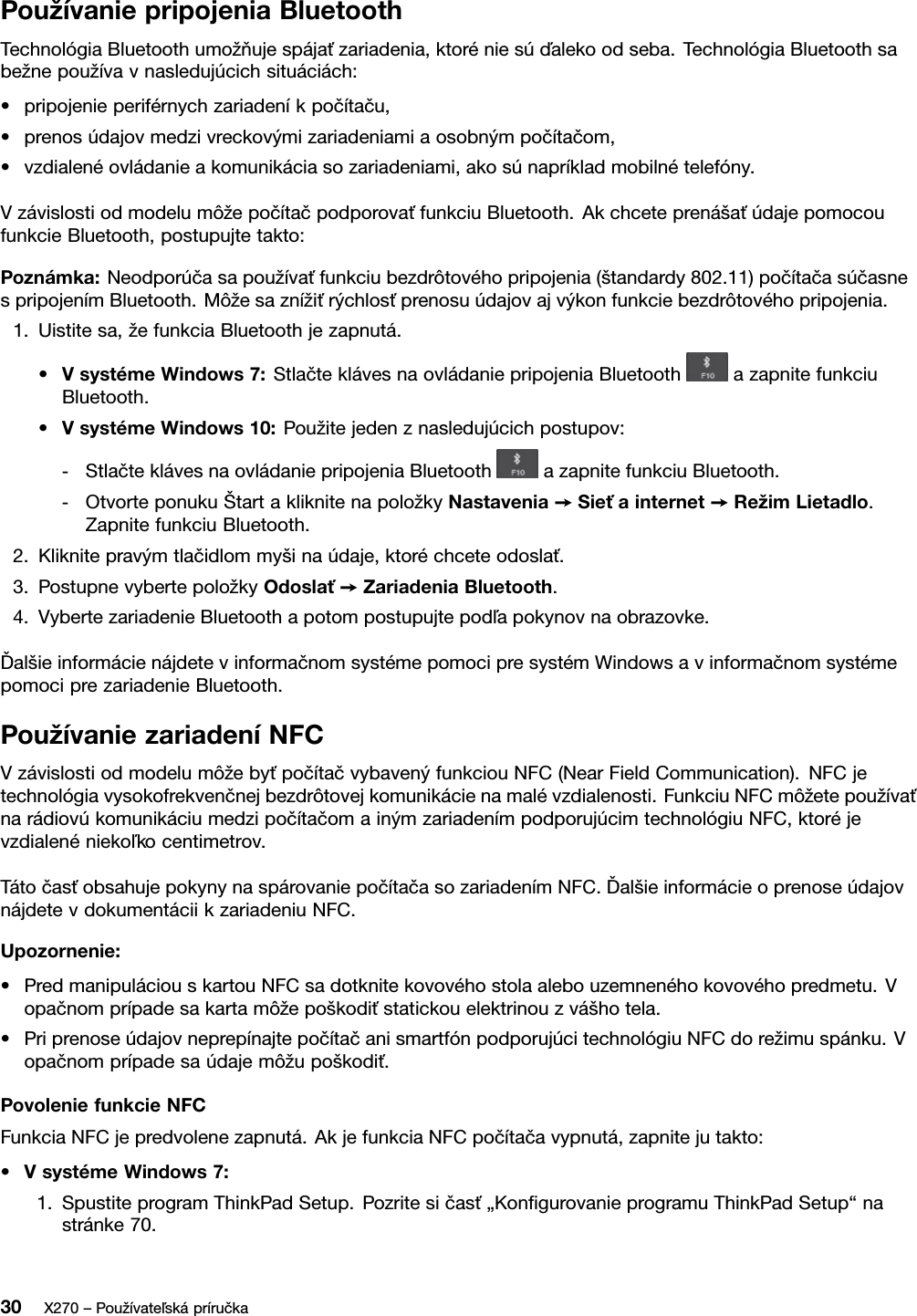 Používanie pripojenia Bluetooth

Technológia Bluetooth umožňuje spájať zariadenia, ktoré nie sú ďaleko od seba. Technológia Bluetooth sa bežne používa v nasledujúcich situáciách:

• pripojenie periférnych zariadení k počítaču,
• prenos údajov medzi vreckovými zariadeniami a osobným počítačom,
• vzdialené ovládanie a komunikácia so zariadeniami, ako sú napríklad mobilné telefóny.

V závislosti od modelu môže počítač podporovať funkciu Bluetooth. Ak chcete prenášať údaje pomocou funkcie Bluetooth, postupujte takto:

Poznámka: Neodporúča sa používať funkciu bezdrôtového pripojenia (štandardy 802.11) počítača súčasne s pripojením Bluetooth. Môže sa znížiť rýchlosť prenosu údajov aj výkon funkcie bezdrôtového pripojenia.

1. Uistite sa, že funkcia Bluetooth je zapnutá.
• V systéme Windows 7: Stlačte kláves na ovládanie pripojenia Bluetooth F10 a zapnite funkciu Bluetooth.
• V systéme Windows 10: Použite jeden z nasledujúcich postupov:
- Stlačte kláves na ovládanie pripojenia Bluetooth F10 a zapnite funkciu Bluetooth.
- Otvorte ponuku Štart a kliknite na položky Nastavenia → Sieť a internet → Režim Lietadlo. Zapnite funkciu Bluetooth.
2. Kliknite pravým tlačidlom myši na údaje, ktoré chcete odoslať.
3. Postupne vyberte položky Odoslať → Zariadenia Bluetooth.
4. Vyberte zariadenie Bluetooth a potom postupujte podľa pokynov na obrazovke.

Ďalšie informácie nájdete v informačnom systéme pomoci pre systém Windows a v informačnom systéme pomoci pre zariadenie Bluetooth.

Používanie zariadení NFC

V závislosti od modelu môže byť počítač vybavený funkciou NFC (Near Field Communication). NFC je technológia vysokofrekvenčnej bezdrôtovej komunikácie na malé vzdialenosti. Funkciu NFC môžete používať na rádiovú komunikáciu medzi počítačom a iným zariadením podporujúcim technológiu NFC, ktoré je vzdialené niekoľko centimetrov.

Táto časť obsahuje pokyny na spárovanie počítača so zariadením NFC. Ďalšie informácie o prenose údajov nájdete v dokumentácii k zariadeniu NFC.

Upozornenie:

• Pred manipuláciou s kartou NFC sa dotknite kovového stola alebo uzemneného kovového predmetu. V opačnom prípade sa karta môže poškodiť statickou elektrinou z vášho tela.
• Pri prenose údajov neprepínajte počítač ani smartfón podporujúci technológiu NFC do režimu spánku. V opačnom prípade sa údaje môžu poškodiť.

Povolenie funkcie NFC

Funkcia NFC je predvolene zapnutá. Ak je funkcia NFC počítača vypnutá, zapnite ju takto:

• V systéme Windows 7:
1. Spustite program ThinkPad Setup. Pozrite si časť „Konfigurovanie programu ThinkPad Setup“ na stránke 70.

30 X270 – Používateľská príručka